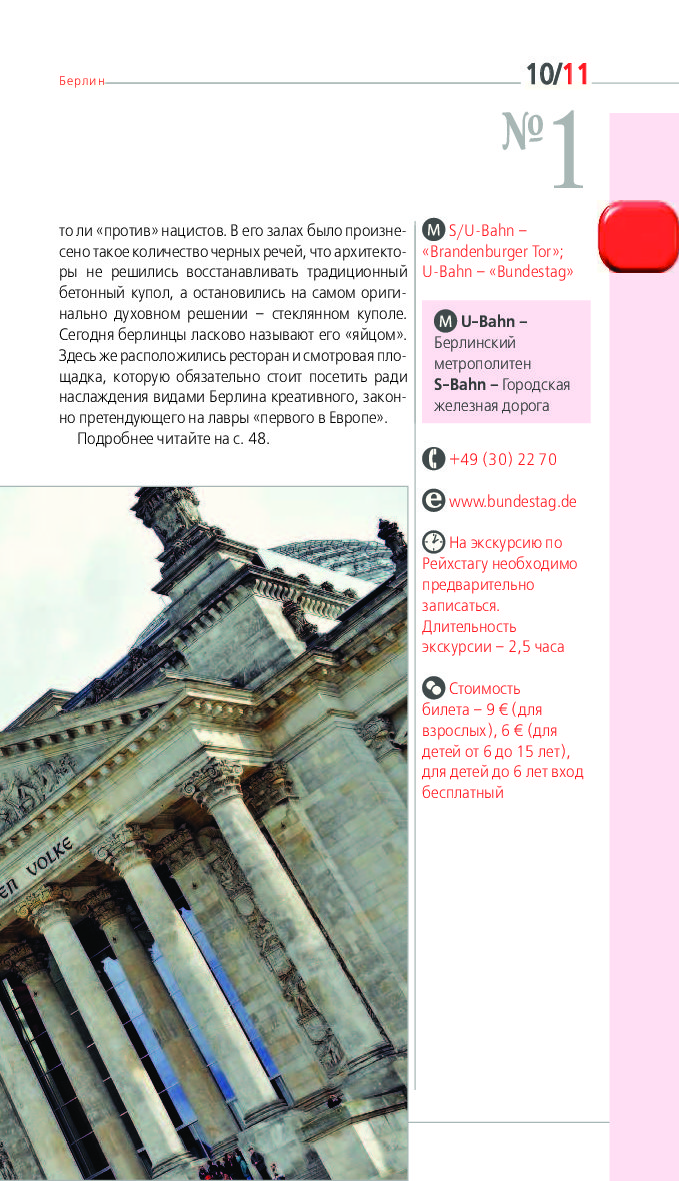 Берлин

10/11

№1

то ли «против» нацистов. В его залах было произнесено такое количество черных речей, что архитекторы не решились восстанавливать традиционный бетонный купол, а остановились на самом оригинально духовном решении – стеклянном куполе. Сегодня берлинцы ласково называют его «яйцом». Здесь же расположились ресторан и смотровая площадка, которую обязательно стоит посетить ради наслаждения видами Берлина креативного, законно претендующего на лавры «первого в Европе».

Подробнее читайте на с. 48.

EN VOLKE

M S/U-Bahn – «Brandenburger Tor»; U-Bahn – «Bundestag»

M U-Bahn – Берлинский метрополитен
S-Bahn – Городская железная дорога

+49 (30) 22 70

www.bundestag.de

На экскурсию по Рейхстагу необходимо предварительно записаться. Длительность экскурсии – 2,5 часа

Стоимость билета – 9 € (для взрослых), 6 € (для детей от 6 до 15 лет), для детей до 6 лет вход бесплатный